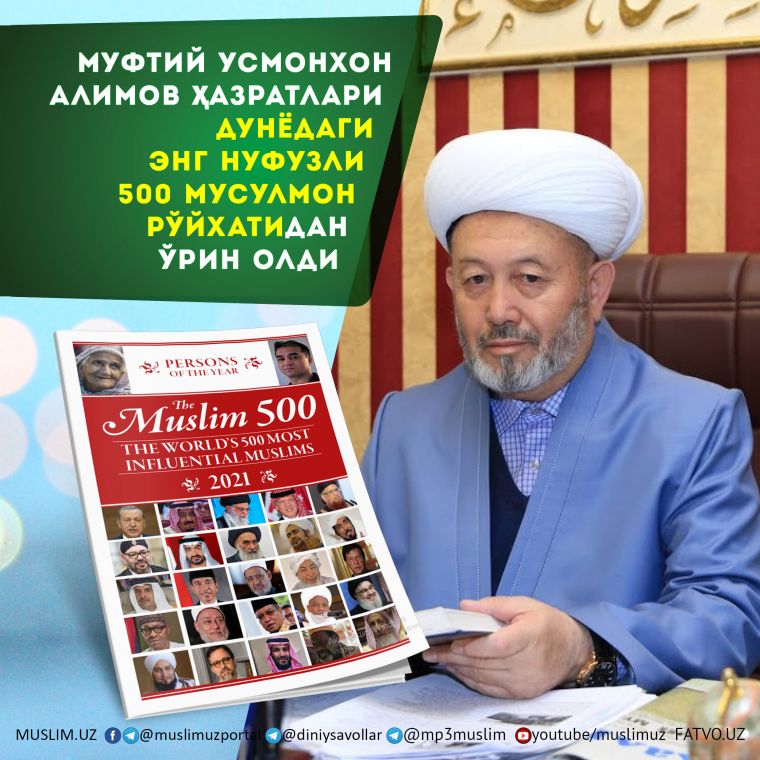 МУФТИЙ УСМОНХОН АЛИМОВ ҲАЗРАТЛАРИ ДУНЁДАГИ ЭНГ НУФУЗЛИ 500 МУСУЛМОН РЎЙХАТИДАН ЎРИН ОЛДИ

PERSONS OF THE YEAR

The Muslim 500
THE WORLD'S 500 MOST INFLUENTIAL MUSLIMS
2021

MUSLIM.UZ @muslimuzportal @diniysavollar @mp3muslim youtube/muslimuz FATVO.UZ